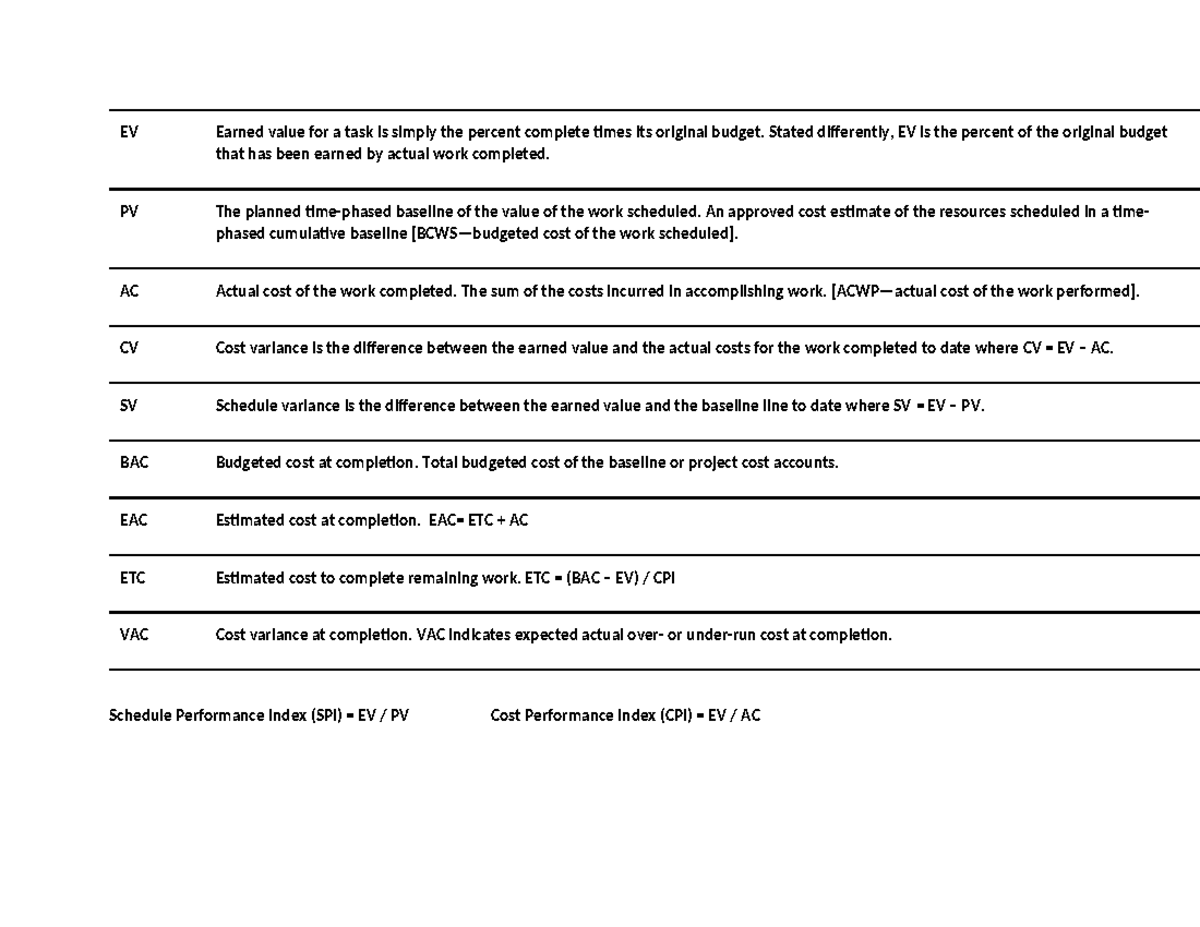 | | |
|---|---|
| EV | Earned value for a task is simply the percent complete times its original budget. Stated differently, EV is the percent of the original budget that has been earned by actual work completed. |
| PV | The planned time-phased baseline of the value of the work scheduled. An approved cost estimate of the resources scheduled in a time-phased cumulative baseline [BCWS—budgeted cost of the work scheduled]. |
| AC | Actual cost of the work completed. The sum of the costs incurred in accomplishing work. [ACWP—actual cost of the work performed]. |
| CV | Cost variance is the difference between the earned value and the actual costs for the work completed to date where CV = EV – AC. |
| SV | Schedule variance is the difference between the earned value and the baseline line to date where SV = EV – PV. |
| BAC | Budgeted cost at completion. Total budgeted cost of the baseline or project cost accounts. |
| EAC | Estimated cost at completion. EAC= ETC + AC |
| ETC | Estimated cost to complete remaining work. ETC = (BAC – EV) / CPI |
| VAC | Cost variance at completion. VAC indicates expected actual over- or under-run cost at completion. |

Schedule Performance Index (SPI) = EV / PV Cost Performance Index (CPI) = EV / AC